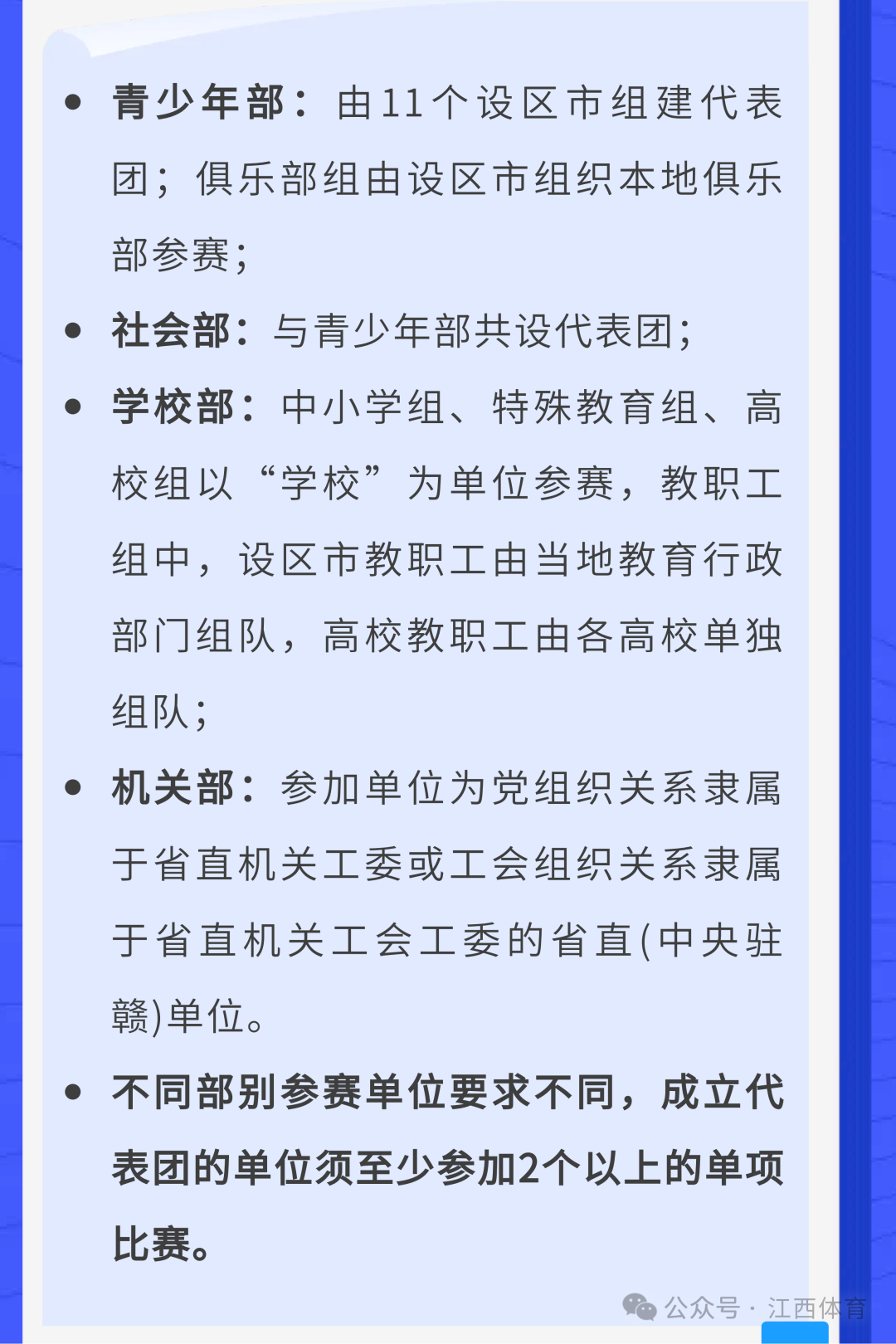 • 青少年部：由11个设区市组建代表团；俱乐部组由设区市组织本地俱乐部参赛；

• 社会部：与青少年部共设代表团；

• 学校部：中小学组、特殊教育组、高校组以“学校”为单位参赛，教职工组中，设区市教职工由当地教育行政部门组队，高校教职工由各高校单独组队；

• 机关部：参加单位为党组织关系隶属于省直机关工委或工会组织关系隶属于省直机关工会工委的省直(中央驻赣)单位。

• 不同部别参赛单位要求不同，成立代表团的单位须至少参加2个以上的单项比赛。

公众号 · 江西体育